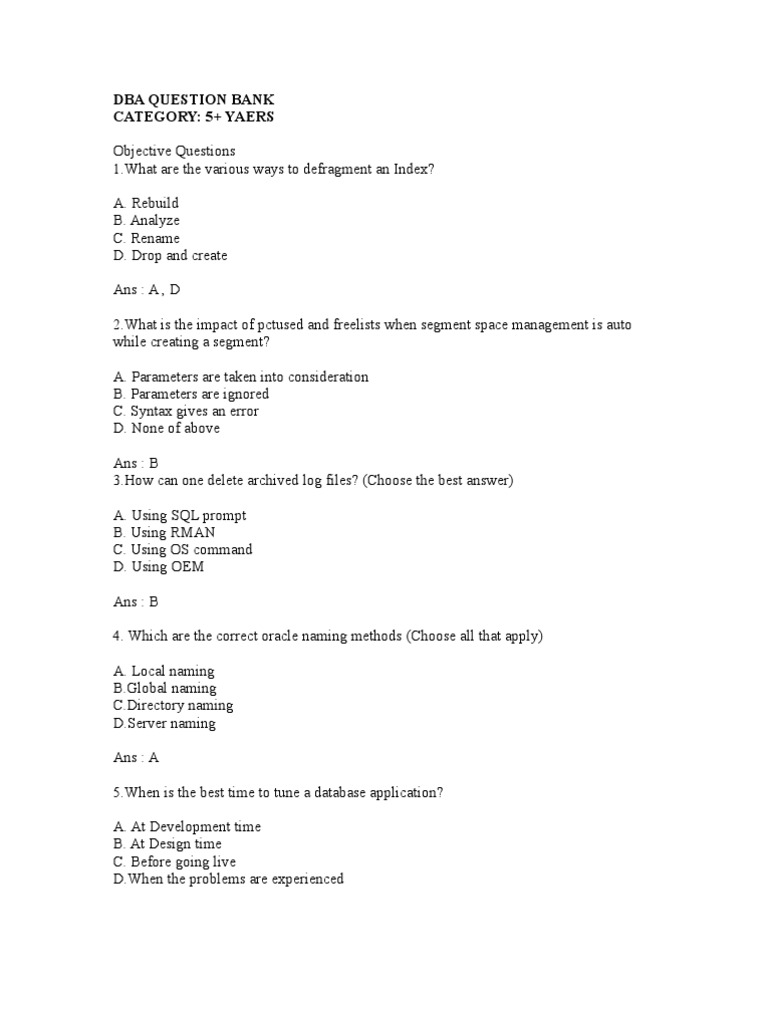 DBA QUESTION BANK
CATEGORY: 5+ YAERS

Objective Questions
1.What are the various ways to defragment an Index?

A. Rebuild
B. Analyze
C. Rename
D. Drop and create

Ans : A, D

2.What is the impact of pctused and freelists when segment space management is auto while creating a segment?

A. Parameters are taken into consideration
B. Parameters are ignored
C. Syntax gives an error
D. None of above

Ans : B
3.How can one delete archived log files? (Choose the best answer)

A. Using SQL prompt
B. Using RMAN
C. Using OS command
D. Using OEM

Ans : B

4. Which are the correct oracle naming methods (Choose all that apply)

A. Local naming
B.Global naming
C.Directory naming
D.Server naming

Ans : A

5.When is the best time to tune a database application?

A. At Development time
B. At Design time
C. Before going live
D.When the problems are experienced